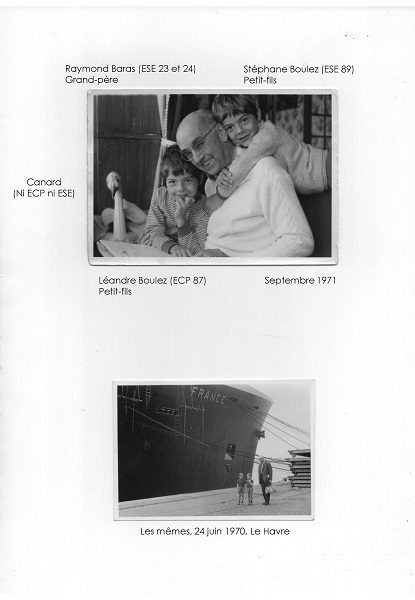 Raymond Baras (ESE 23 et 24)
Grand-père

Stéphane Boulez (ESE 89)
Petit-fils

Canard
(Ni ECP ni ESE)

Léandre Boulez (ECP 87)
Petit-fils

Septembre 1971

FRANCE

Les mêmes, 24 juin 1970, Le Havre